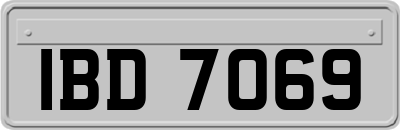 IBD 7069